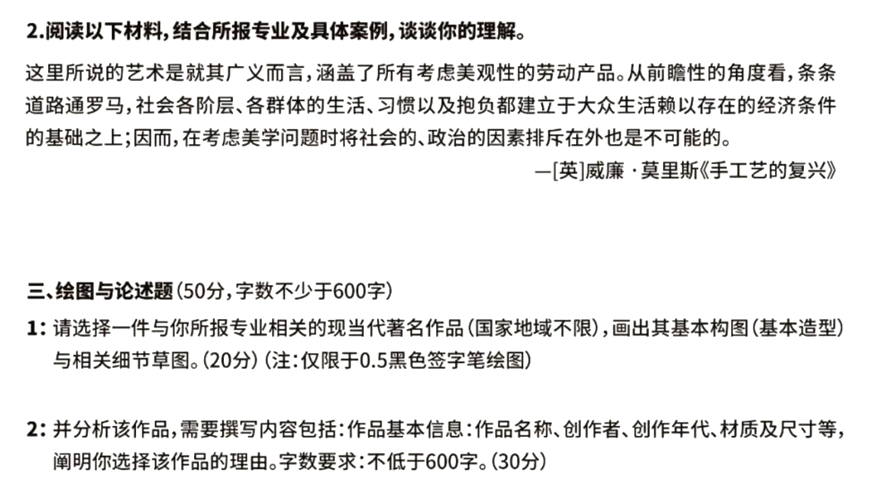 2.阅读以下材料,结合所报专业及具体案例,谈谈你的理解。

这里所说的艺术是就其广义而言,涵盖了所有考虑美观性的劳动产品。从前瞻性的角度看,条条道路通罗马,社会各阶层、各群体的生活、习惯以及抱负都建立于大众生活赖以存在的经济条件的基础之上;因而,在考虑美学问题时将社会的、政治的因素排斥在外也是不可能的。

—[英]威廉·莫里斯《手工艺的复兴》

三、绘图与论述题(50分,字数不少于600字)

1:请选择一件与你所报专业相关的现当代著名作品(国家地域不限),画出其基本构图(基本造型)与相关细节草图。(20分)(注:仅限于0.5黑色签字笔绘图)

2:并分析该作品,需要撰写内容包括:作品基本信息:作品名称、创作者、创作年代、材质及尺寸等,阐明你选择该作品的理由。字数要求:不低于600字。(30分)